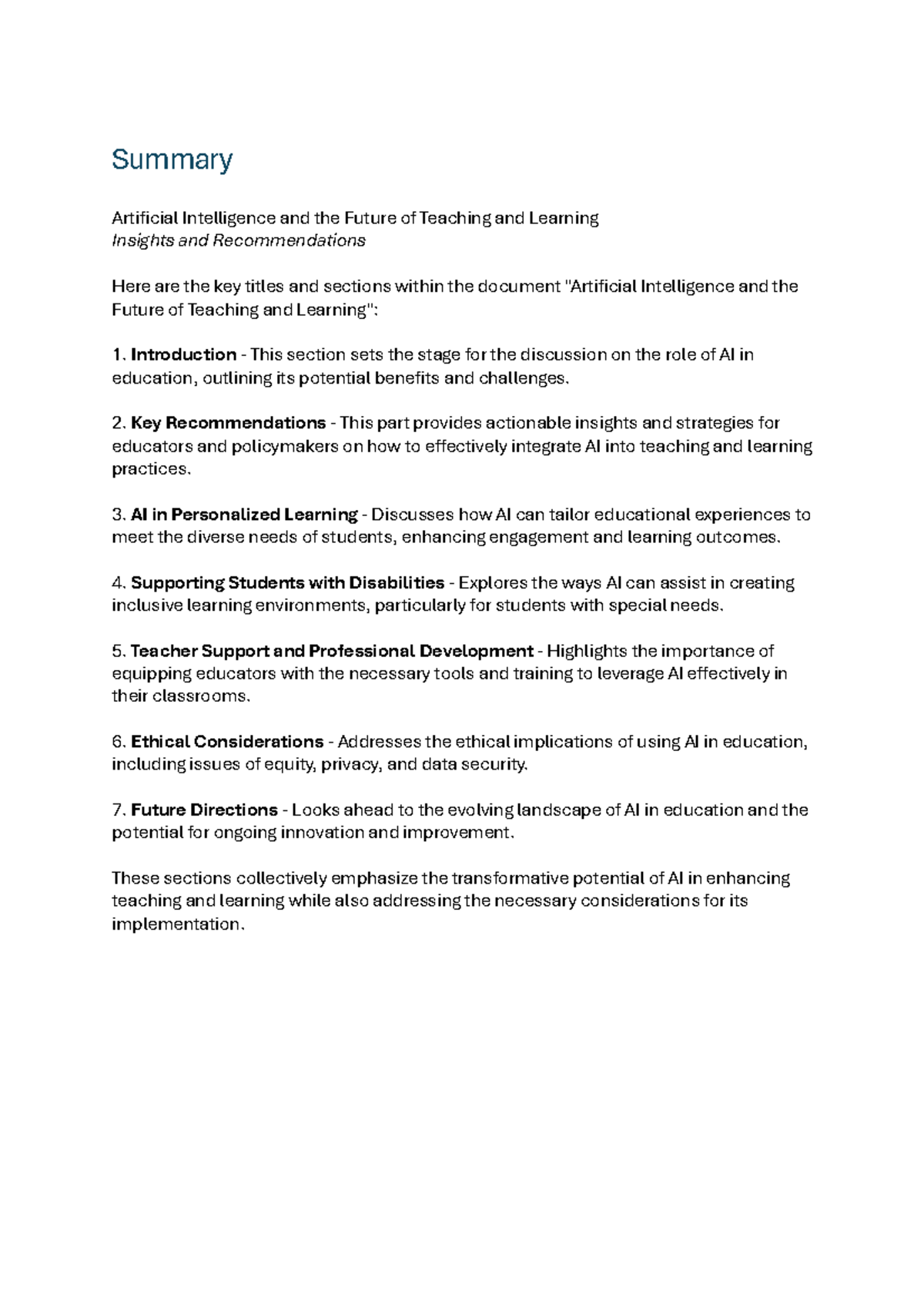 Summary

Artificial Intelligence and the Future of Teaching and Learning
Insights and Recommendations

Here are the key titles and sections within the document "Artificial Intelligence and the Future of Teaching and Learning":

1. Introduction - This section sets the stage for the discussion on the role of AI in education, outlining its potential benefits and challenges.

2. Key Recommendations - This part provides actionable insights and strategies for educators and policymakers on how to effectively integrate AI into teaching and learning practices.

3. AI in Personalized Learning - Discusses how AI can tailor educational experiences to meet the diverse needs of students, enhancing engagement and learning outcomes.

4. Supporting Students with Disabilities - Explores the ways AI can assist in creating inclusive learning environments, particularly for students with special needs.

5. Teacher Support and Professional Development - Highlights the importance of equipping educators with the necessary tools and training to leverage AI effectively in their classrooms.

6. Ethical Considerations - Addresses the ethical implications of using AI in education, including issues of equity, privacy, and data security.

7. Future Directions - Looks ahead to the evolving landscape of AI in education and the potential for ongoing innovation and improvement.

These sections collectively emphasize the transformative potential of AI in enhancing teaching and learning while also addressing the necessary considerations for its implementation.